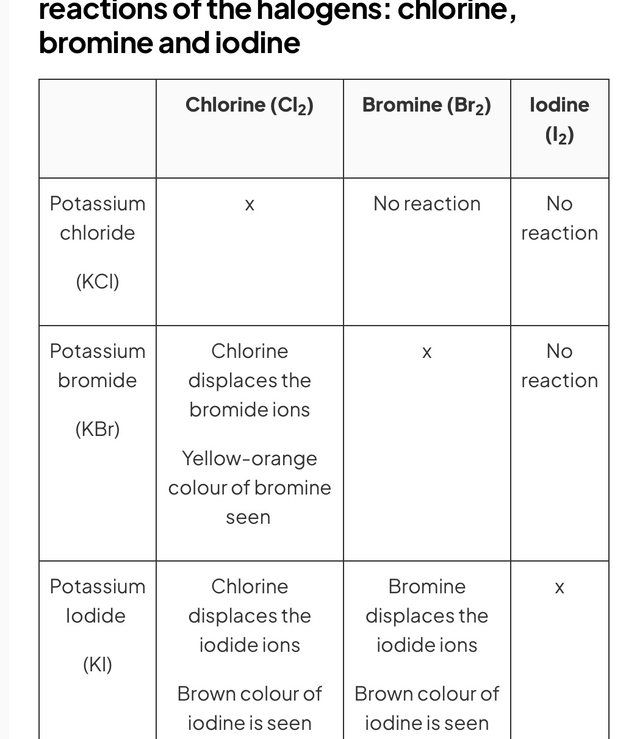 reactions of the halogens: chlorine, bromine and iodine

| | Chlorine ($Cl_2$) | Bromine ($Br_2$) | Iodine ($I_2$) |
|---|---|---|---|
| Potassium chloride (KCl) | x | No reaction | No reaction |
| Potassium bromide (KBr) | Chlorine displaces the bromide ions Yellow-orange colour of bromine seen | x | No reaction |
| Potassium Iodide (KI) | Chlorine displaces the iodide ions Brown colour of iodine is seen | Bromine displaces the iodide ions Brown colour of iodine is seen | x |